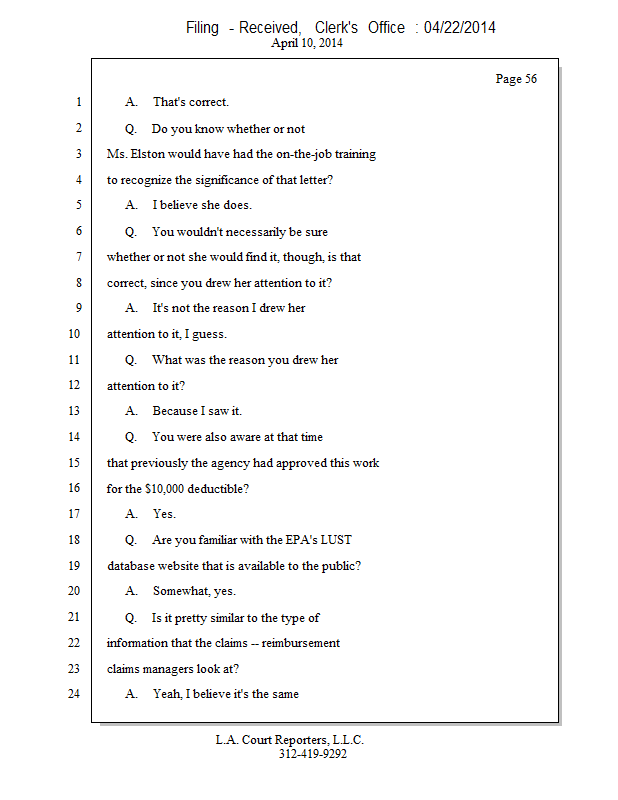 Filing - Received, Clerk's Office : 04/22/2014
April 10, 2014

Page 56

1 A. That's correct.
2 Q. Do you know whether or not
3 Ms. Elston would have had the on-the-job training
4 to recognize the significance of that letter?
5 A. I believe she does.
6 Q. You wouldn't necessarily be sure
7 whether or not she would find it, though, is that
8 correct, since you drew her attention to it?
9 A. It's not the reason I drew her
10 attention to it, I guess.
11 Q. What was the reason you drew her
12 attention to it?
13 A. Because I saw it.
14 Q. You were also aware at that time
15 that previously the agency had approved this work
16 for the \$10,000 deductible?
17 A. Yes.
18 Q. Are you familiar with the EPA's LUST
19 database website that is available to the public?
20 A. Somewhat, yes.
21 Q. Is it pretty similar to the type of
22 information that the claims -- reimbursement
23 claims managers look at?
24 A. Yeah, I believe it's the same

L.A. Court Reporters, L.L.C.
312-419-9292